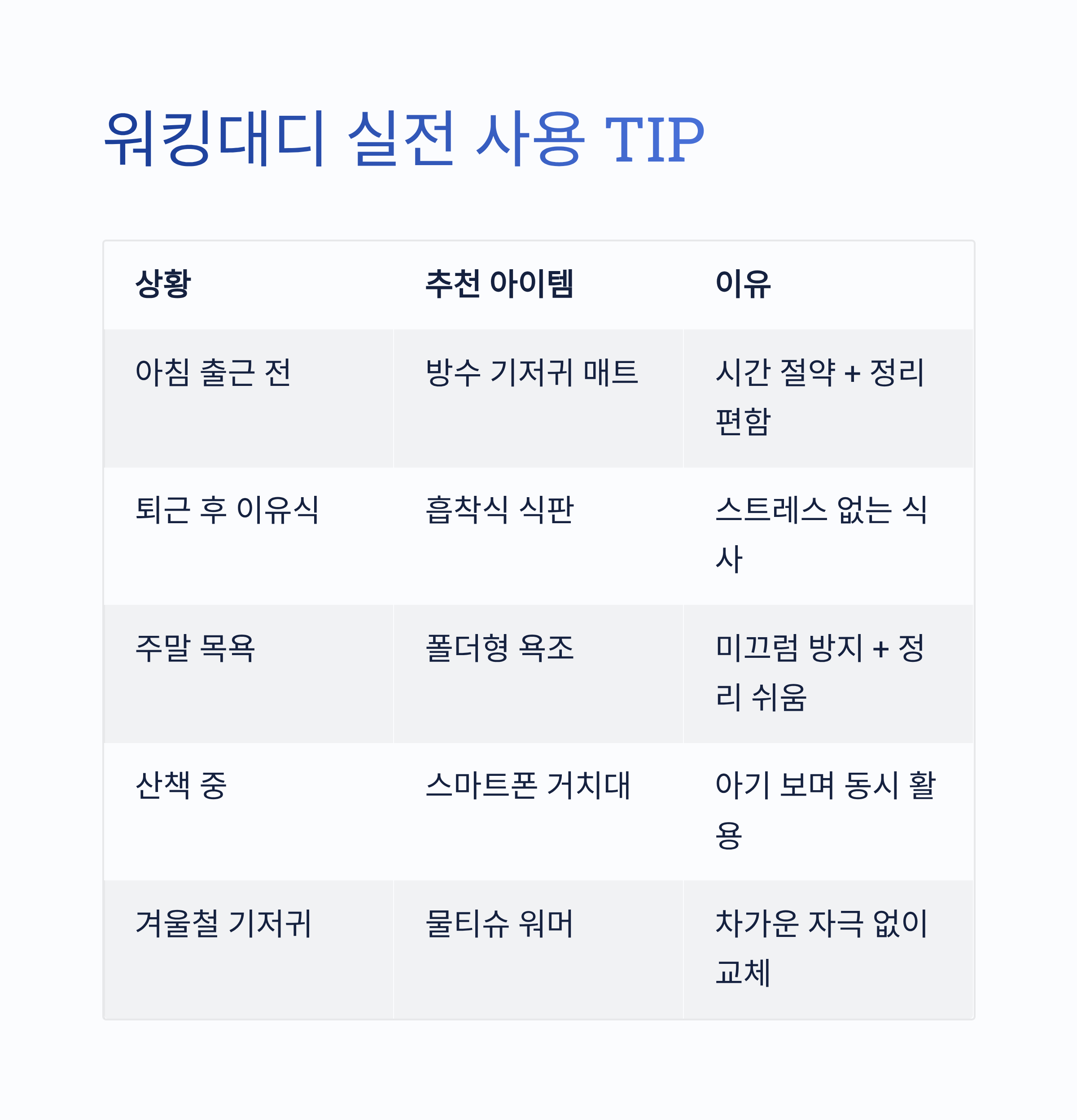 워킹대디 실전 사용 TIP

| 상황 | 추천 아이템 | 이유 |
|---|---|---|
| 아침 출근 전 | 방수 기저귀 매트 | 시간 절약 + 정리 편함 |
| 퇴근 후 이유식 | 흡착식 식판 | 스트레스 없는 식사 |
| 주말 목욕 | 폴더형 욕조 | 미끄럼 방지 + 정리 쉬움 |
| 산책 중 | 스마트폰 거치대 | 아기 보며 동시 활용 |
| 겨울철 기저귀 | 물티슈 워머 | 차가운 자극 없이 교체 |